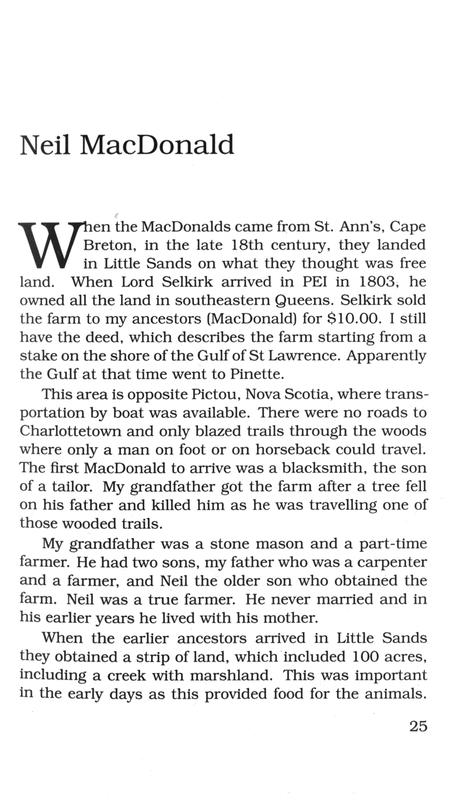 Neil MacDonald

When the MacDonalds came from St. Ann's, Cape Breton, in the late 18th century, they landed in Little Sands on what they thought was free land. When Lord Selkirk arrived in PEI in 1803, he owned all the land in southeastern Queens. Selkirk sold the farm to my ancestors (MacDonald) for $10.00. I still have the deed, which describes the farm starting from a stake on the shore of the Gulf of St Lawrence. Apparently the Gulf at that time went to Pinette.

This area is opposite Pictou, Nova Scotia, where transportation by boat was available. There were no roads to Charlottetown and only blazed trails through the woods where only a man on foot or on horseback could travel. The first MacDonald to arrive was a blacksmith, the son of a tailor. My grandfather got the farm after a tree fell on his father and killed him as he was travelling one of those wooded trails.

My grandfather was a stone mason and a part-time farmer. He had two sons, my father who was a carpenter and a farmer, and Neil the older son who obtained the farm. Neil was a true farmer. He never married and in his earlier years he lived with his mother.

When the earlier ancestors arrived in Little Sands they obtained a strip of land, which included 100 acres, including a creek with marshland. This was important in the early days as this provided food for the animals.

25